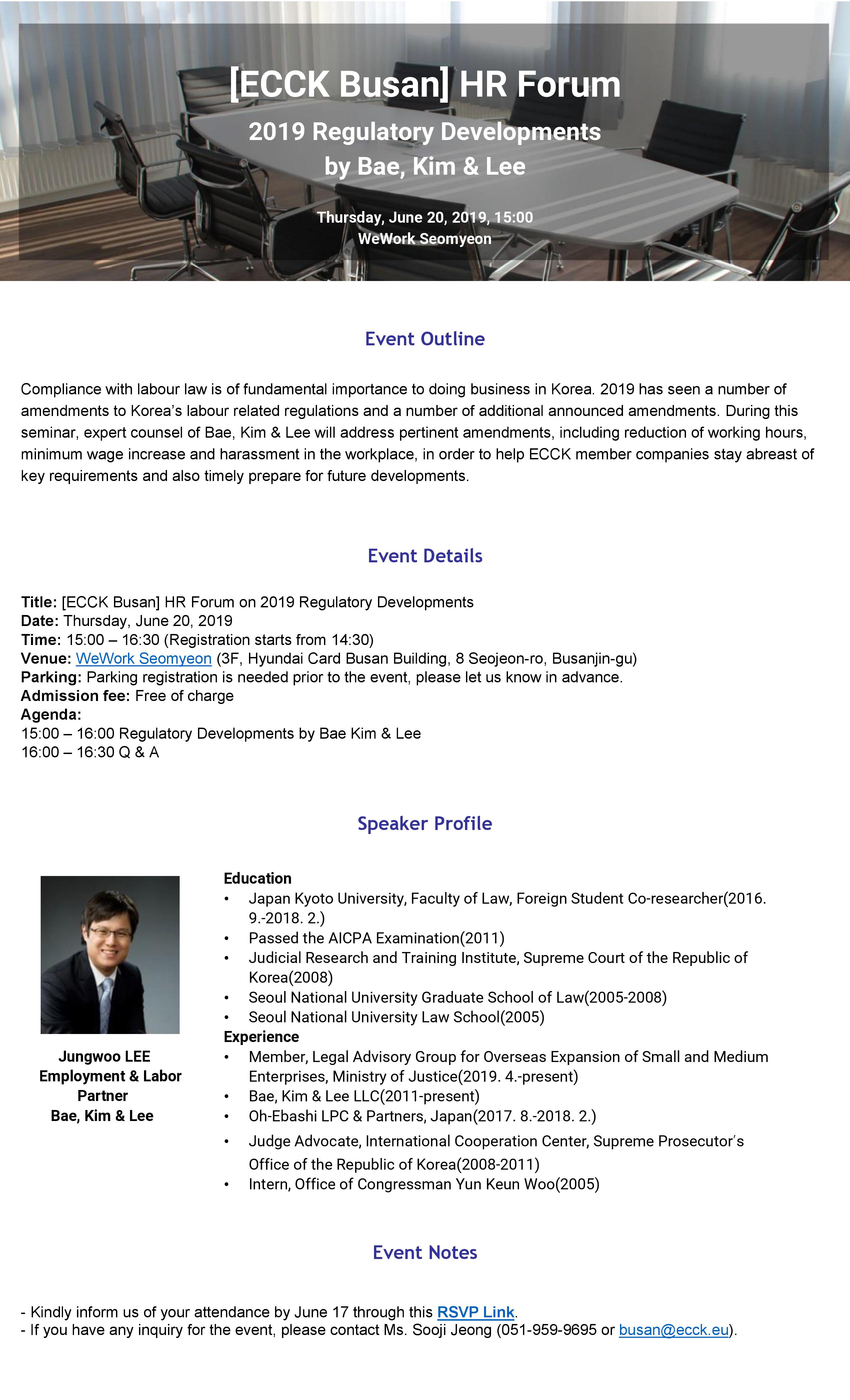 [ECCK Busan] HR Forum
2019 Regulatory Developments
by Bae, Kim & Lee

Thursday, June 20, 2019, 15:00
WeWork Seomyeon

Event Outline

Compliance with labour law is of fundamental importance to doing business in Korea. 2019 has seen a number of amendments to Korea's labour related regulations and a number of additional announced amendments. During this seminar, expert counsel of Bae, Kim & Lee will address pertinent amendments, including reduction of working hours, minimum wage increase and harassment in the workplace, in order to help ECCK member companies stay abreast of key requirements and also timely prepare for future developments.

Event Details

Title: [ECCK Busan] HR Forum on 2019 Regulatory Developments
Date: Thursday, June 20, 2019
Time: 15:00 – 16:30 (Registration starts from 14:30)
Venue: WeWork Seomyeon (3F, Hyundai Card Busan Building, 8 Seojeon-ro, Busanjin-gu)
Parking: Parking registration is needed prior to the event, please let us know in advance.
Admission fee: Free of charge
Agenda:
15:00 – 16:00 Regulatory Developments by Bae Kim & Lee
16:00 – 16:30 Q & A

Speaker Profile

Jungwoo LEE
Employment & Labor
Partner
Bae, Kim & Lee

Education
• Japan Kyoto University, Faculty of Law, Foreign Student Co-researcher(2016. 9.-2018. 2.)
• Passed the AICPA Examination(2011)
• Judicial Research and Training Institute, Supreme Court of the Republic of Korea(2008)
• Seoul National University Graduate School of Law(2005-2008)
• Seoul National University Law School(2005)
Experience
• Member, Legal Advisory Group for Overseas Expansion of Small and Medium Enterprises, Ministry of Justice(2019. 4.-present)
• Bae, Kim & Lee LLC(2011-present)
• Oh-Ebashi LPC & Partners, Japan(2017. 8.-2018. 2.)
• Judge Advocate, International Cooperation Center, Supreme Prosecutor's Office of the Republic of Korea(2008-2011)
• Intern, Office of Congressman Yun Keun Woo(2005)

Event Notes

- Kindly inform us of your attendance by June 17 through this RSVP Link.
- If you have any inquiry for the event, please contact Ms. Sooji Jeong (051-959-9695 or busan@ecck.eu).